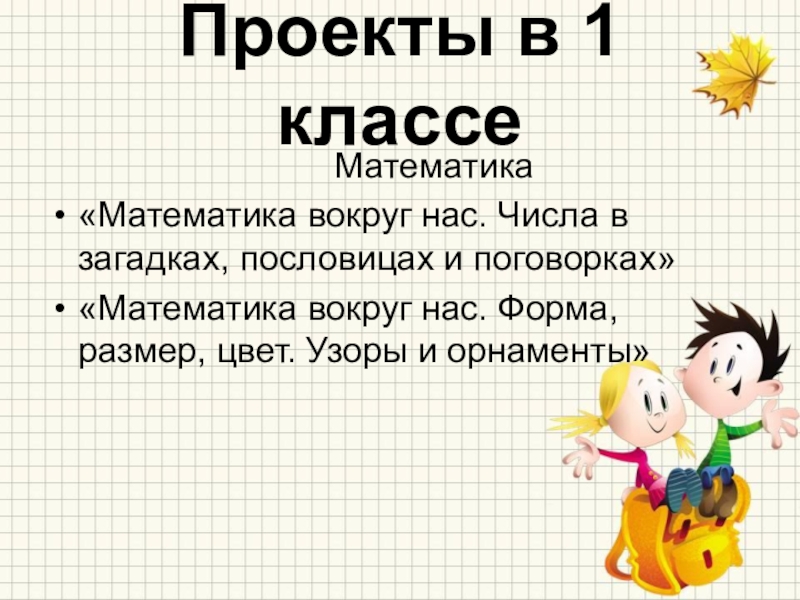 Проекты в 1 классе

Математика

• «Математика вокруг нас. Числа в загадках, пословицах и поговорках»

• «Математика вокруг нас. Форма, размер, цвет. Узоры и орнаменты»